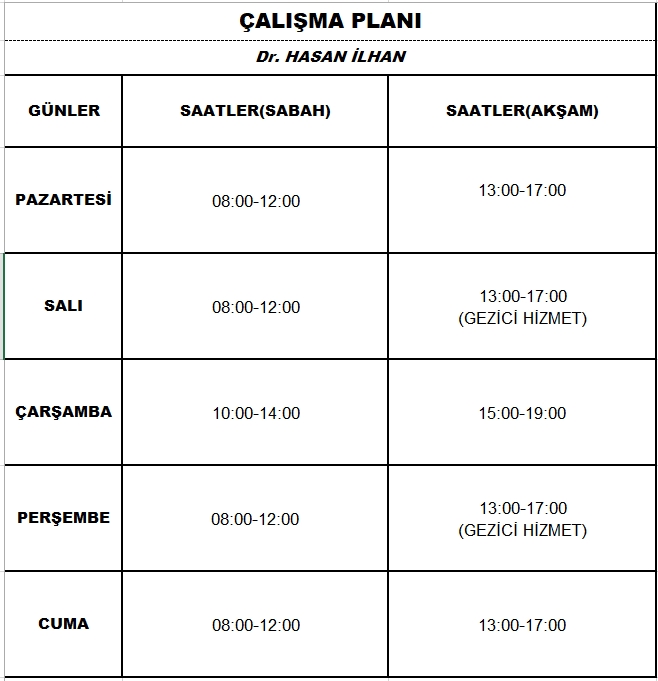 ÇALIŞMA PLANI

Dr. HASAN İLHAN

| GÜNLER | SAATLER(SABAH) | SAATLER(AKŞAM) |
|---|---|---|
| PAZARTESİ | 08:00-12:00 | 13:00-17:00 |
| SALI | 08:00-12:00 | 13:00-17:00 (GEZİCİ HİZMET) |
| ÇARŞAMBA | 10:00-14:00 | 15:00-19:00 |
| PERŞEMBE | 08:00-12:00 | 13:00-17:00 (GEZİCİ HİZMET) |
| CUMA | 08:00-12:00 | 13:00-17:00 |